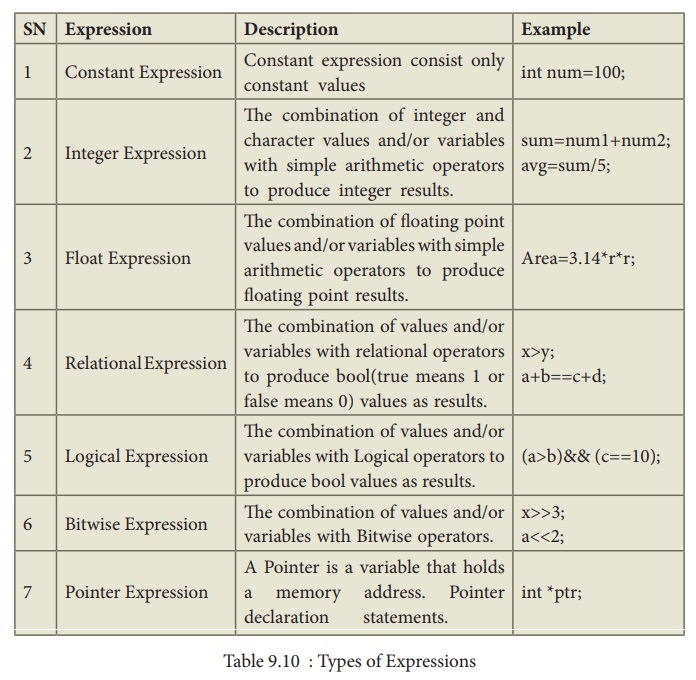 | SN | Expression | Description | Example |
|---|---|---|---|
| 1 | Constant Expression | Constant expression consist only constant values | int num=100; |
| 2 | Integer Expression | The combination of integer and character values and/or variables with simple arithmetic operators to produce integer results. | sum=num1+num2; avg=sum/5; |
| 3 | Float Expression | The combination of floating point values and/or variables with simple arithmetic operators to produce floating point results. | Area=3.14\*r\*r; |
| 4 | Relational Expression | The combination of values and/or variables with relational operators to produce bool(true means 1 or false means 0) values as results. | x>y; a+b==c+d; |
| 5 | Logical Expression | The combination of values and/or variables with Logical operators to produce bool values as results. | (a>b)&& (c==10); |
| 6 | Bitwise Expression | The combination of values and/or variables with Bitwise operators. | x>>3; a<<2; |
| 7 | Pointer Expression | A Pointer is a variable that holds a memory address. Pointer declaration statements. | int \*ptr; |

Table 9.10 : Types of Expressions